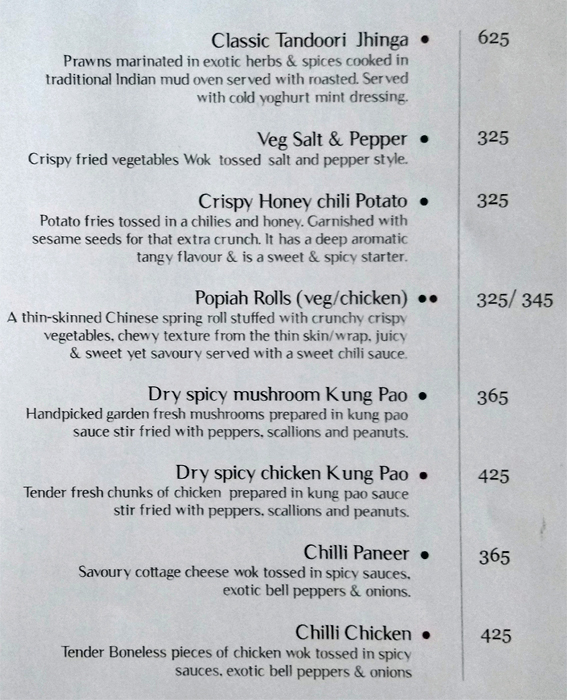 Classic Tandoori Jhinga • 625
Prawns marinated in exotic herbs & spices cooked in traditional Indian mud oven served with roasted. Served with cold yoghurt mint dressing.

Veg Salt & Pepper • 325
Crispy fried vegetables Wok tossed salt and pepper style.

Crispy Honey chili Potato • 325
Potato fries tossed in a chilies and honey. Garnished with sesame seeds for that extra crunch. It has a deep aromatic tangy flavour & is a sweet & spicy starter.

Popiah Rolls (veg/chicken) •• 325/ 345
A thin-skinned Chinese spring roll stuffed with crunchy crispy vegetables, chewy texture from the thin skin/wrap, juicy & sweet yet savoury served with a sweet chili sauce.

Dry spicy mushroom Kung Pao • 365
Handpicked garden fresh mushrooms prepared in kung pao sauce stir fried with peppers, scallions and peanuts.

Dry spicy chicken Kung Pao • 425
Tender fresh chunks of chicken prepared in kung pao sauce stir fried with peppers, scallions and peanuts.

Chilli Paneer • 365
Savoury cottage cheese wok tossed in spicy sauces, exotic bell peppers & onions.

Chilli Chicken • 425
Tender Boneless pieces of chicken wok tossed in spicy sauces, exotic bell peppers & onions